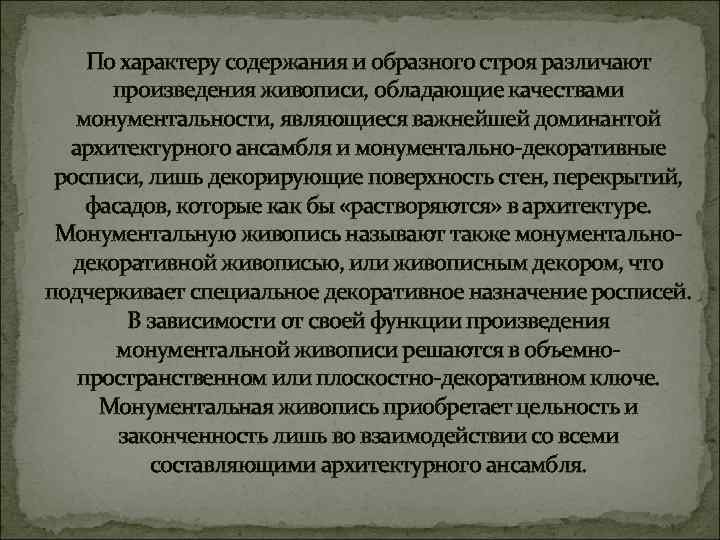 По характеру содержания и образного строя различают произведения живописи, обладающие качествами монументальности, являющиеся важнейшей доминантой архитектурного ансамбля и монументально-декоративные росписи, лишь декорирующие поверхность стен, перекрытий, фасадов, которые как бы «растворяются» в архитектуре. Монументальную живопись называют также монументально-декоративной живописью, или живописным декором, что подчеркивает специальное декоративное назначение росписей. В зависимости от своей функции произведения монументальной живописи решаются в объемно-пространственном или плоскостно-декоративном ключе. Монументальная живопись приобретает цельность и законченность лишь во взаимодействии со всеми составляющими архитектурного ансамбля.